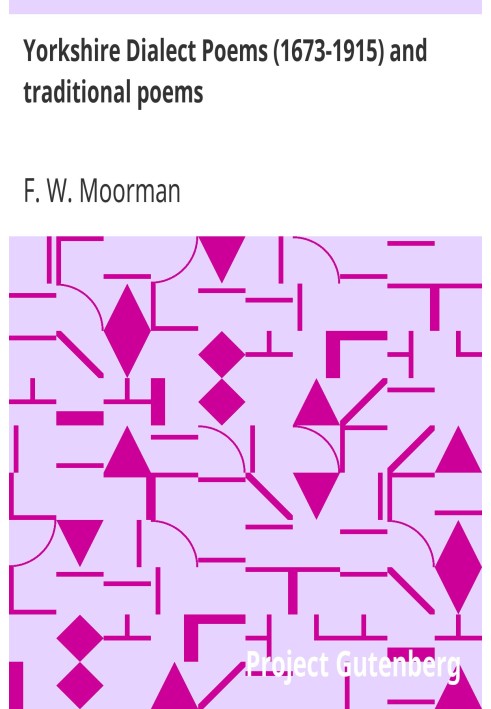 Yorkshire Dialect Poems (1673-1915) and traditional poems

F. W. Moorman

Project Gutenberg